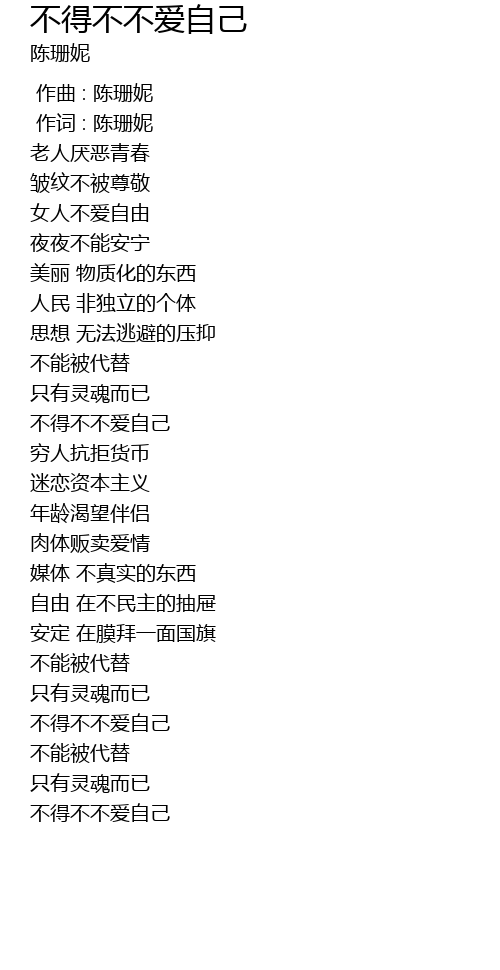 不得不不爱自己
陈珊妮

作曲 : 陈珊妮
作词 : 陈珊妮
老人厌恶青春
皱纹不被尊敬
女人不爱自由
夜夜不能安宁
美丽 物质化的东西
人民 非独立的个体
思想 无法逃避的压抑
不能被代替
只有灵魂而已
不得不不爱自己
穷人抗拒货币
迷恋资本主义
年龄渴望伴侣
肉体贩卖爱情
媒体 不真实的东西
自由 在不民主的抽屉
安定 在膜拜一面国旗
不能被代替
只有灵魂而已
不得不不爱自己
不能被代替
只有灵魂而已
不得不不爱自己